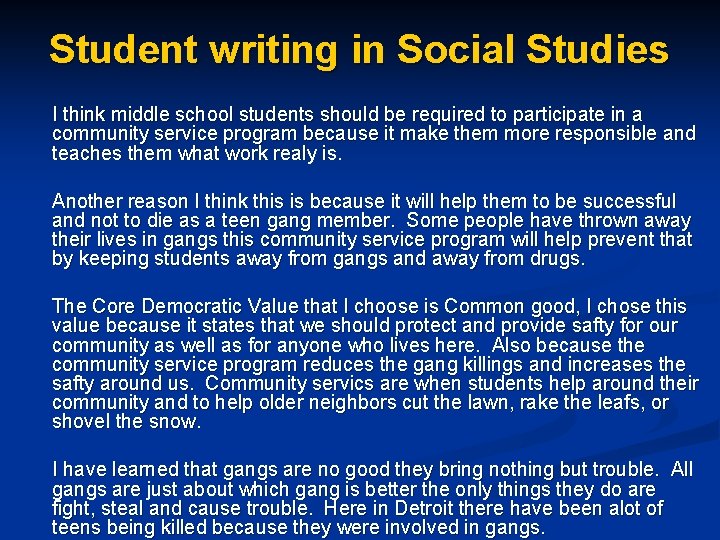 Student writing in Social Studies

I think middle school students should be required to participate in a community service program because it make them more responsible and teaches them what work realy is.

Another reason I think this is because it will help them to be successful and not to die as a teen gang member. Some people have thrown away their lives in gangs this community service program will help prevent that by keeping students away from gangs and away from drugs.

The Core Democratic Value that I choose is Common good, I chose this value because it states that we should protect and provide safty for our community as well as for anyone who lives here. Also because the community service program reduces the gang killings and increases the safty around us. Community servics are when students help around their community and to help older neighbors cut the lawn, rake the leafs, or shovel the snow.

I have learned that gangs are no good they bring nothing but trouble. All gangs are just about which gang is better the only things they do are fight, steal and cause trouble. Here in Detroit there have been alot of teens being killed because they were involved in gangs.